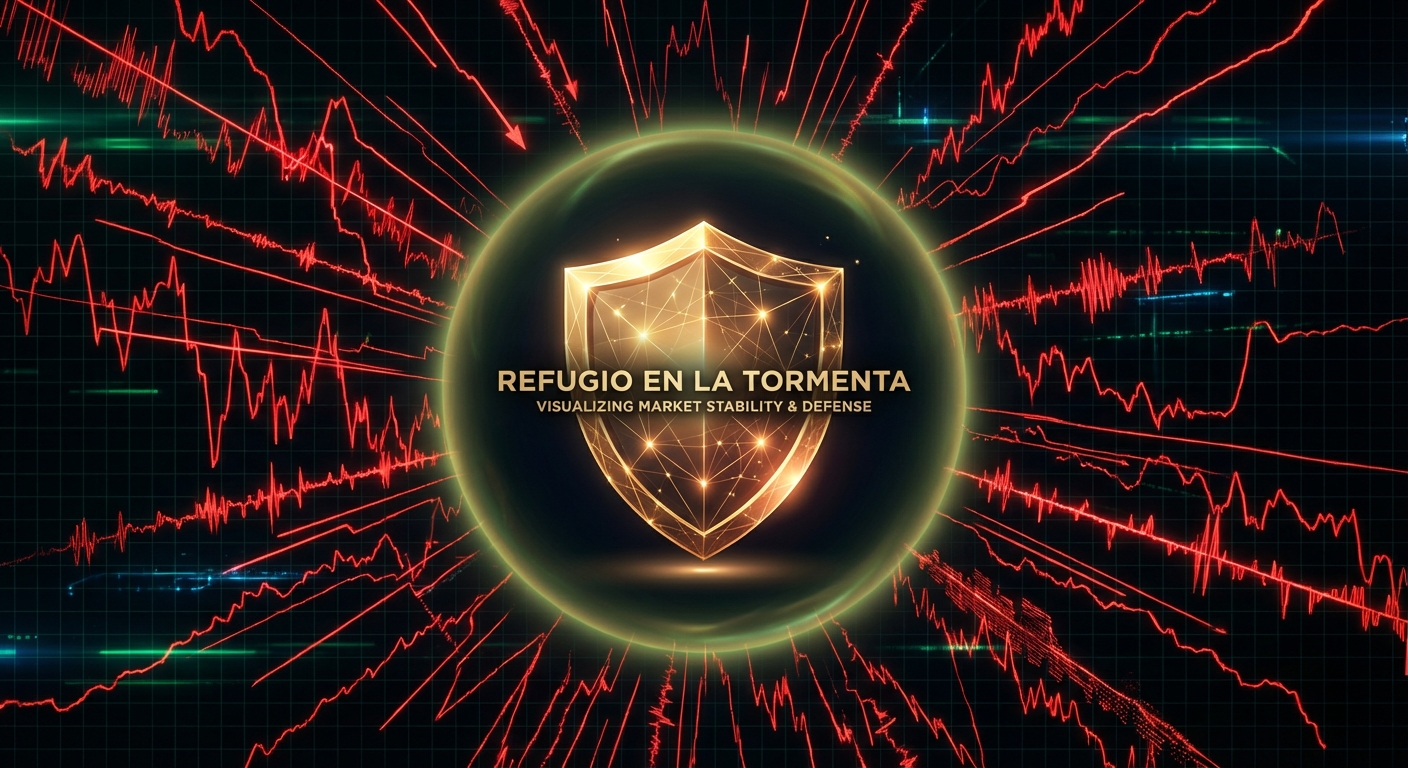 REFUGIO EN LA TORMENTA
VISUALIZING MARKET STABILITY & DEFENSE